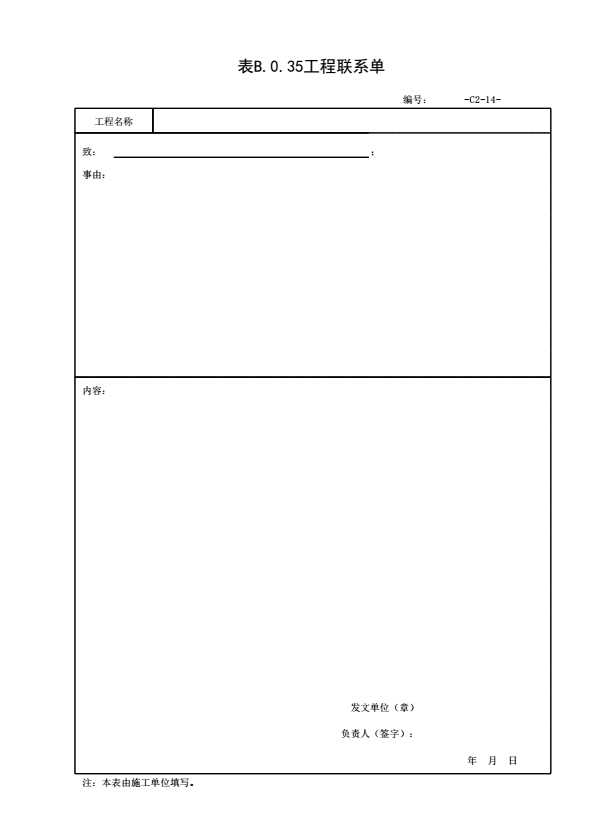 表B.0.35工程联系单

编号： -C2-14-

工程名称

致：____：

事由：

内容：

发文单位（章）

负责人（签字）：

年 月 日

注：本表由施工单位填写。